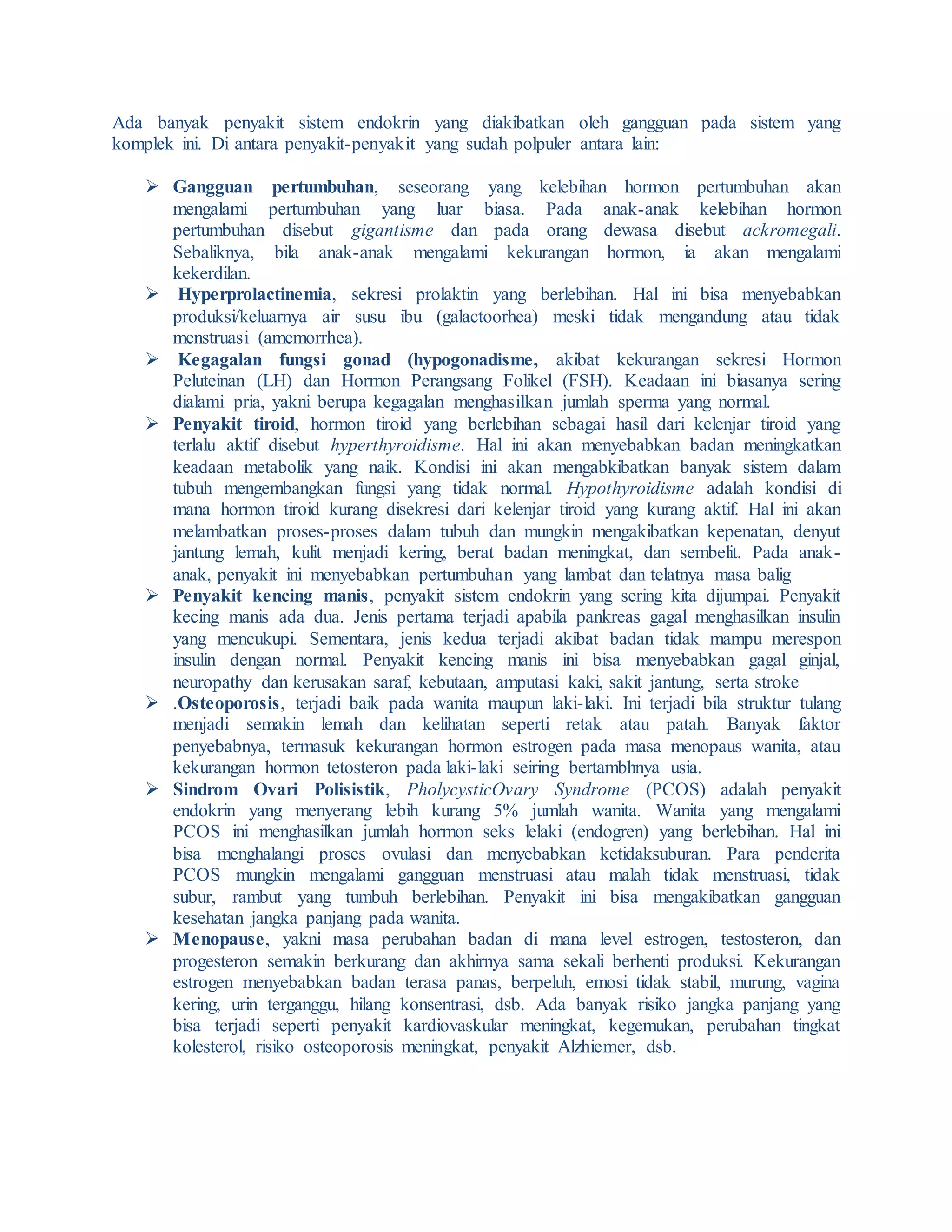 Ada banyak penyakit sistem endokrin yang diakibatkan oleh gangguan pada sistem yang komplek ini. Di antara penyakit-penyakit yang sudah polpuler antara lain:

➢ Gangguan pertumbuhan, seseorang yang kelebihan hormon pertumbuhan akan mengalami pertumbuhan yang luar biasa. Pada anak-anak kelebihan hormon pertumbuhan disebut gigantisme dan pada orang dewasa disebut ackromegali. Sebaliknya, bila anak-anak mengalami kekurangan hormon, ia akan mengalami kekerdilan.
➢ Hyperprolactinemia, sekresi prolaktin yang berlebihan. Hal ini bisa menyebabkan produksi/keluarnya air susu ibu (galactoorhea) meski tidak mengandung atau tidak menstruasi (amemorrhea).
➢ Kegagalan fungsi gonad (hypogonadisme, akibat kekurangan sekresi Hormon Peluteinan (LH) dan Hormon Perangsang Folikel (FSH). Keadaan ini biasanya sering dialami pria, yakni berupa kegagalan menghasilkan jumlah sperma yang normal.
➢ Penyakit tiroid, hormon tiroid yang berlebihan sebagai hasil dari kelenjar tiroid yang terlalu aktif disebut hyperthyroidisme. Hal ini akan menyebabkan badan meningkatkan keadaan metabolik yang naik. Kondisi ini akan mengabkibatkan banyak sistem dalam tubuh mengembangkan fungsi yang tidak normal. Hypothyroidisme adalah kondisi di mana hormon tiroid kurang disekresi dari kelenjar tiroid yang kurang aktif. Hal ini akan melambatkan proses-proses dalam tubuh dan mungkin mengakibatkan kepenatan, denyut jantung lemah, kulit menjadi kering, berat badan meningkat, dan sembelit. Pada anak-anak, penyakit ini menyebabkan pertumbuhan yang lambat dan telatnya masa balig
➢ Penyakit kencing manis, penyakit sistem endokrin yang sering kita dijumpai. Penyakit kecing manis ada dua. Jenis pertama terjadi apabila pankreas gagal menghasilkan insulin yang mencukupi. Sementara, jenis kedua terjadi akibat badan tidak mampu merespon insulin dengan normal. Penyakit kencing manis ini bisa menyebabkan gagal ginjal, neuropathy dan kerusakan saraf, kebutaan, amputasi kaki, sakit jantung, serta stroke
➢ .Osteoporosis, terjadi baik pada wanita maupun laki-laki. Ini terjadi bila struktur tulang menjadi semakin lemah dan kelihatan seperti retak atau patah. Banyak faktor penyebabnya, termasuk kekurangan hormon estrogen pada masa menopaus wanita, atau kekurangan hormon tetosteron pada laki-laki seiring bertambhnya usia.
➢ Sindrom Ovari Polisistik, PholycysticOvary Syndrome (PCOS) adalah penyakit endokrin yang menyerang lebih kurang 5% jumlah wanita. Wanita yang mengalami PCOS ini menghasilkan jumlah hormon seks lelaki (endogren) yang berlebihan. Hal ini bisa menghalangi proses ovulasi dan menyebabkan ketidaksuburan. Para penderita PCOS mungkin mengalami gangguan menstruasi atau malah tidak menstruasi, tidak subur, rambut yang tumbuh berlebihan. Penyakit ini bisa mengakibatkan gangguan kesehatan jangka panjang pada wanita.
➢ Menopause, yakni masa perubahan badan di mana level estrogen, testosteron, dan progesteron semakin berkurang dan akhirnya sama sekali berhenti produksi. Kekurangan estrogen menyebabkan badan terasa panas, berpeluh, emosi tidak stabil, murung, vagina kering, urin terganggu, hilang konsentrasi, dsb. Ada banyak risiko jangka panjang yang bisa terjadi seperti penyakit kardiovaskular meningkat, kegemukan, perubahan tingkat kolesterol, risiko osteoporosis meningkat, penyakit Alzhiemer, dsb.